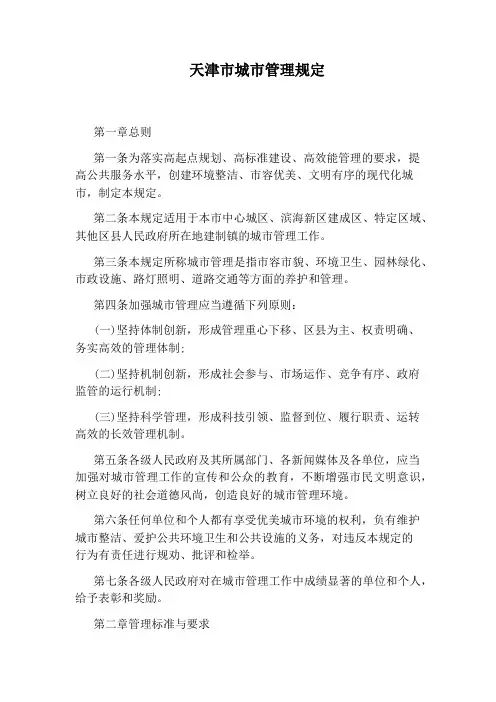 天津市城市管理规定

第一章总则

第一条为落实高起点规划、高标准建设、高效能管理的要求，提高公共服务水平，创建环境整洁、市容优美、文明有序的现代化城市，制定本规定。

第二条本规定适用于本市中心城区、滨海新区建成区、特定区域、其他区县人民政府所在地建制镇的城市管理工作。

第三条本规定所称城市管理是指市容市貌、环境卫生、园林绿化、市政设施、路灯照明、道路交通等方面的养护和管理。

第四条加强城市管理应当遵循下列原则：

(一)坚持体制创新，形成管理重心下移、区县为主、权责明确、务实高效的管理体制；

(二)坚持机制创新，形成社会参与、市场运作、竞争有序、政府监管的运行机制；

(三)坚持科学管理，形成科技引领、监督到位、履行职责、运转高效的长效管理机制。

第五条各级人民政府及其所属部门、各新闻媒体及各单位，应当加强对城市管理工作的宣传和公众的教育，不断增强市民文明意识，树立良好的社会道德风尚，创造良好的城市管理环境。

第六条任何单位和个人都有享受优美城市环境的权利，负有维护城市整洁、爱护公共环境卫生和公共设施的义务，对违反本规定的行为有责任进行规劝、批评和检举。

第七条各级人民政府对在城市管理工作中成绩显著的单位和个人，给予表彰和奖励。

第二章管理标准与要求